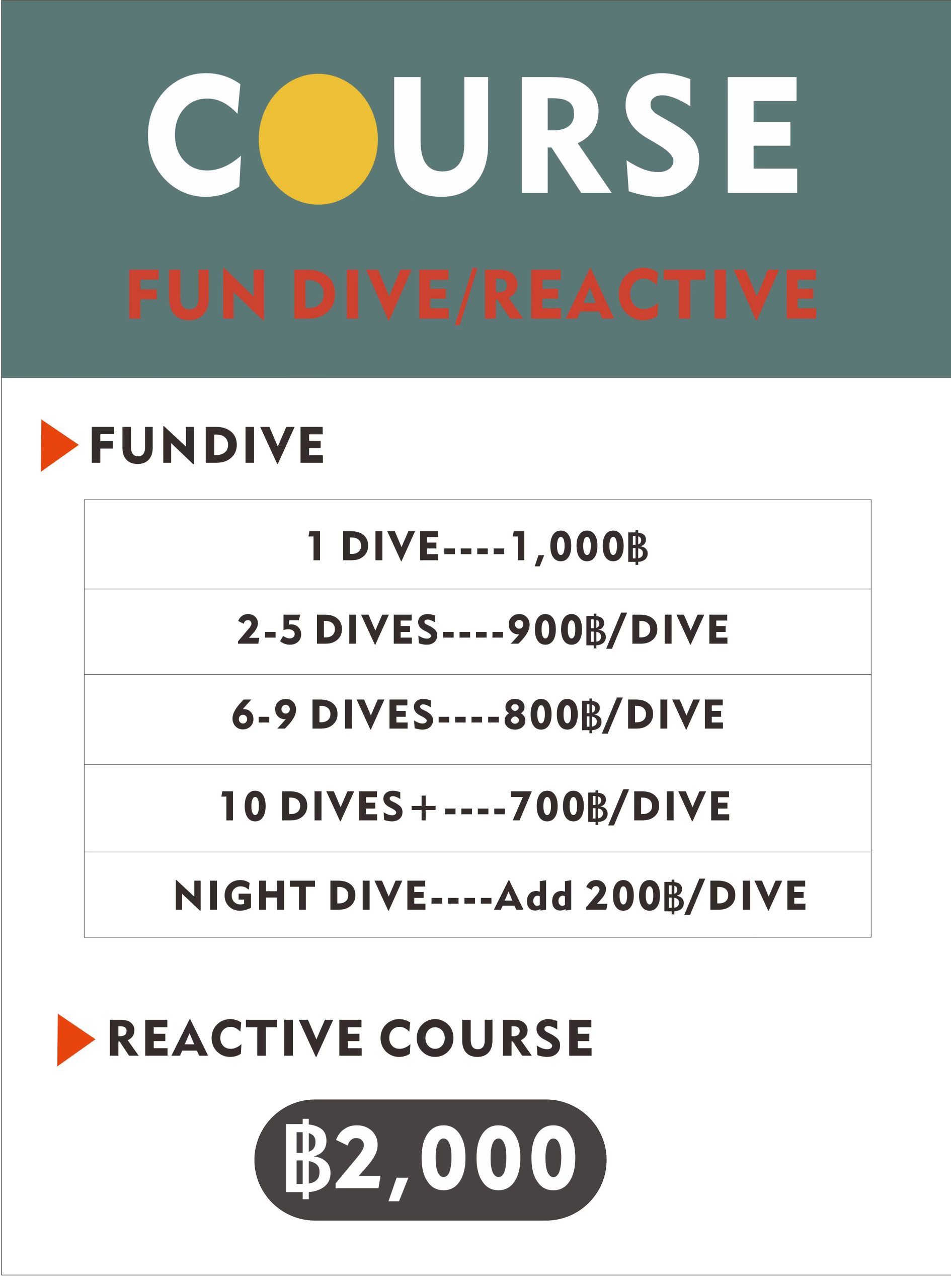 COURSE

FUN DIVE/REACTIVE

FUNDIVE

| 1 DIVE----1,000฿ |
|---|
| 2-5 DIVES----900฿/DIVE |
| 6-9 DIVES----800฿/DIVE |
| 10 DIVES+----700฿/DIVE |
| NIGHT DIVE----Add 200฿/DIVE |

REACTIVE COURSE

฿2,000